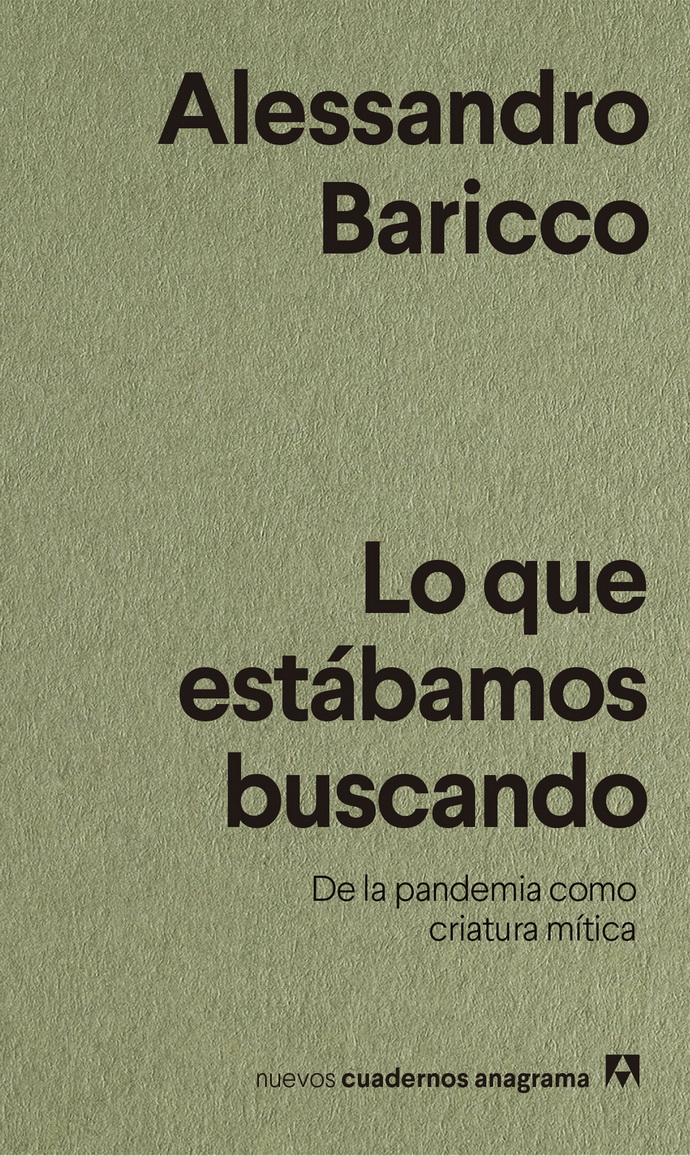 Alessandro Baricco

Lo que estábamos buscando

De la pandemia como criatura mítica

nuevos cuadernos anagrama